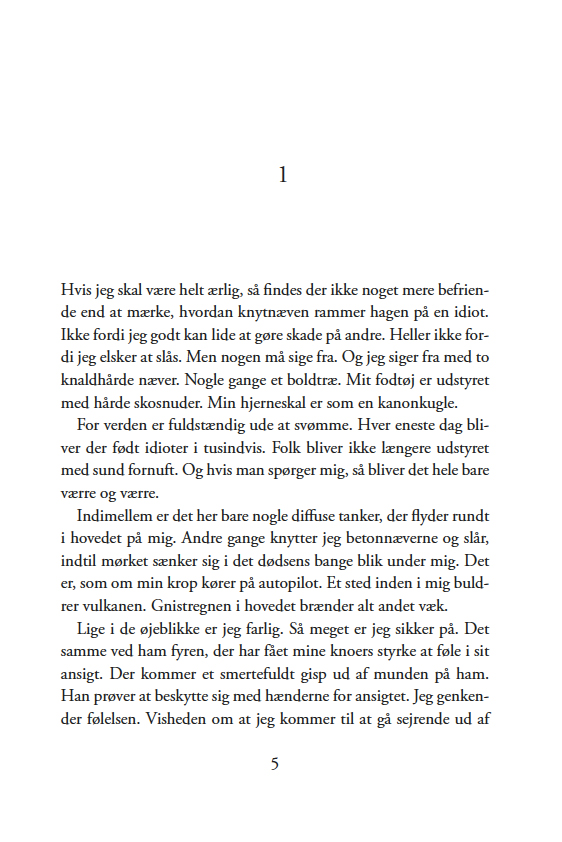 1

Hvis jeg skal være helt ærlig, så findes der ikke noget mere befriende end at mærke, hvordan knytnæven rammer hagen på en idiot. Ikke fordi jeg godt kan lide at gøre skade på andre. Heller ikke fordi jeg elsker at slås. Men nogen må sige fra. Og jeg siger fra med to knaldhårde næver. Nogle gange et boldtræ. Mit fodtøj er udstyret med hårde skosnuder. Min hjerneskal er som en kanonkugle.

For verden er fuldstændig ude at svømme. Hver eneste dag bliver der født idioter i tusindvis. Folk bliver ikke længere udstyret med sund fornuft. Og hvis man spørger mig, så bliver det hele bare værre og værre.

Indimellem er det her bare nogle diffuse tanker, der flyder rundt i hovedet på mig. Andre gange knytter jeg betonnæverne og slår, indtil mørket sænker sig i det dødsens bange blik under mig. Det er, som om min krop kører på autopilot. Et sted inden i mig buldrer vulkanen. Gnistregnen i hovedet brænder alt andet væk.

Lige i de øjeblikke er jeg farlig. Så meget er jeg sikker på. Det samme ved ham fyren, der har fået mine knoers styrke at føle i sit ansigt. Der kommer et smertefuldt gisp ud af munden på ham. Han prøver at beskytte sig med hænderne for ansigtet. Jeg genkender følelsen. Visheden om at jeg kommer til at gå sejrende ud af

5